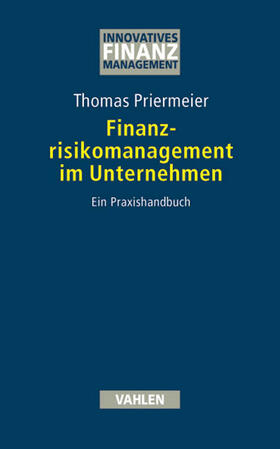 INNOVATIVES
FINANZ
MANAGEMENT

Thomas Priermeier

Finanzrisikomanagement im Unternehmen

Ein Praxishandbuch

VAHLEN